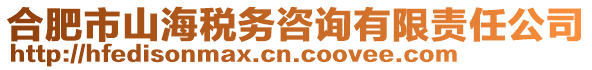 合肥市山海税务咨询有限责任公司
http://hfedisonmax.cn.coovee.com